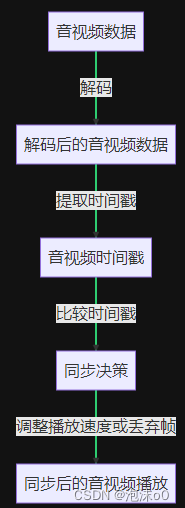 音视频数据

解码

解码后的音视频数据

提取时间戳

音视频时间戳

比较时间戳

同步决策

调整播放速度或丢弃帧

同步后的音视频播放

CSDN @泡沫o0